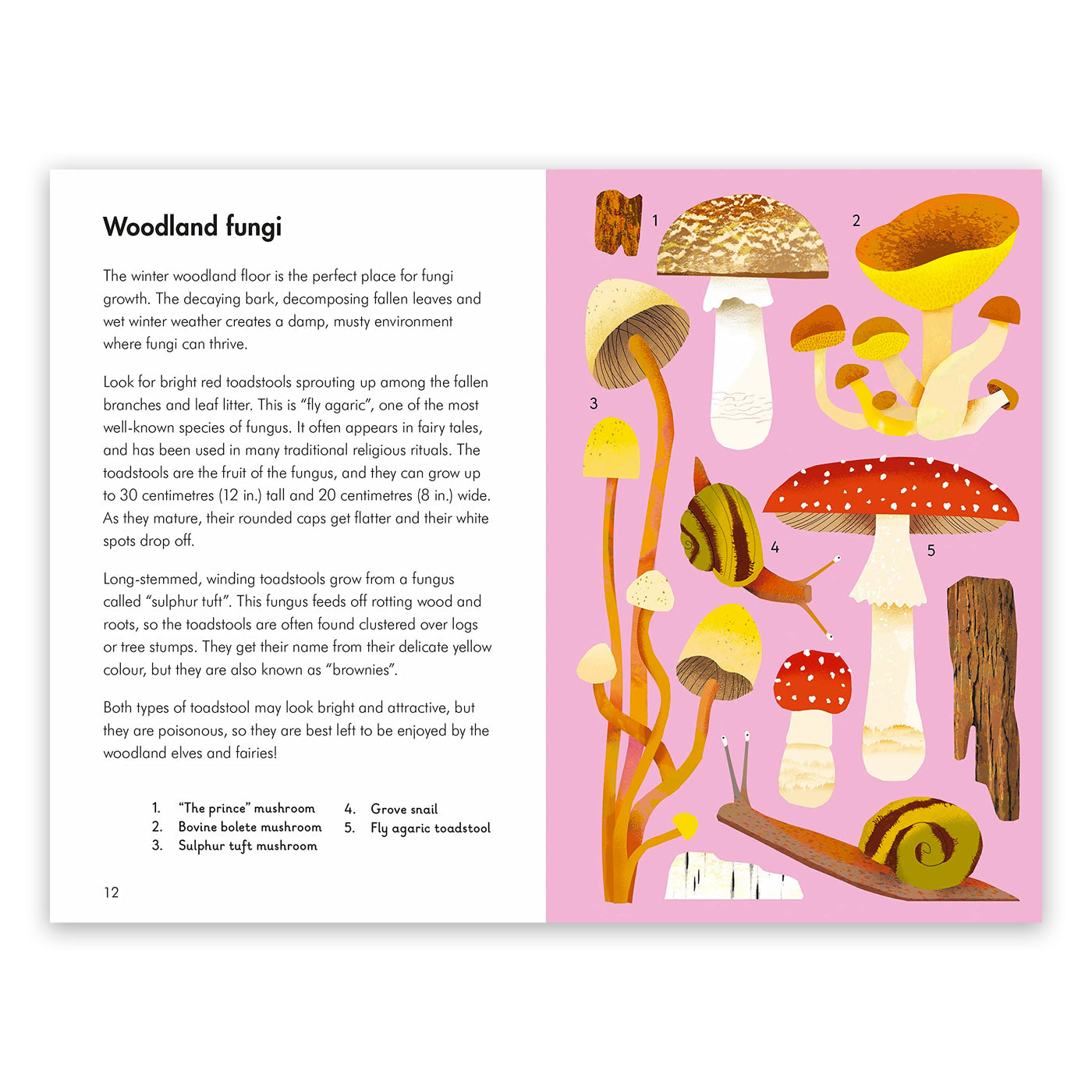 Woodland fungi

The winter woodland floor is the perfect place for fungi growth. The decaying bark, decomposing fallen leaves and wet winter weather creates a damp, musty environment where fungi can thrive.

Look for bright red toadstools sprouting up among the fallen branches and leaf litter. This is "fly agaric", one of the most well-known species of fungus. It often appears in fairy tales, and has been used in many traditional religious rituals. The toadstools are the fruit of the fungus, and they can grow up to 30 centimetres (12 in.) tall and 20 centimetres (8 in.) wide. As they mature, their rounded caps get flatter and their white spots drop off.

Long-stemmed, winding toadstools grow from a fungus called "sulphur tuft". This fungus feeds off rotting wood and roots, so the toadstools are often found clustered over logs or tree stumps. They get their name from their delicate yellow colour, but they are also known as "brownies".

Both types of toadstool may look bright and attractive, but they are poisonous, so they are best left to be enjoyed by the woodland elves and fairies!

1. "The prince" mushroom
2. Bovine bolete mushroom
3. Sulphur tuft mushroom
4. Grove snail
5. Fly agaric toadstool

12

1
2
3
4
5